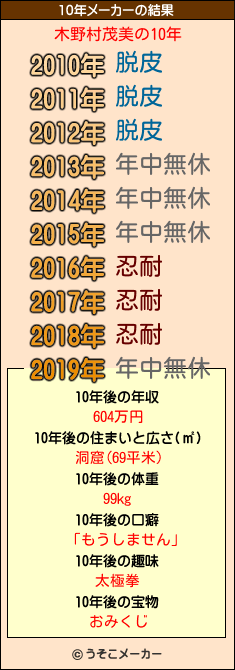 10年メーカーの結果

木野村茂美の10年

2010年 脱皮
2011年 脱皮
2012年 脱皮
2013年 年中無休
2014年 年中無休
2015年 年中無休
2016年 忍耐
2017年 忍耐
2018年 忍耐
2019年 年中無休

10年後の年収
604万円
10年後の住まいと広さ(㎡)
洞窟(69平米)
10年後の体重
99kg
10年後の口癖
「もうしません」
10年後の趣味
太極拳
10年後の宝物
おみくじ

© うそこメーカー